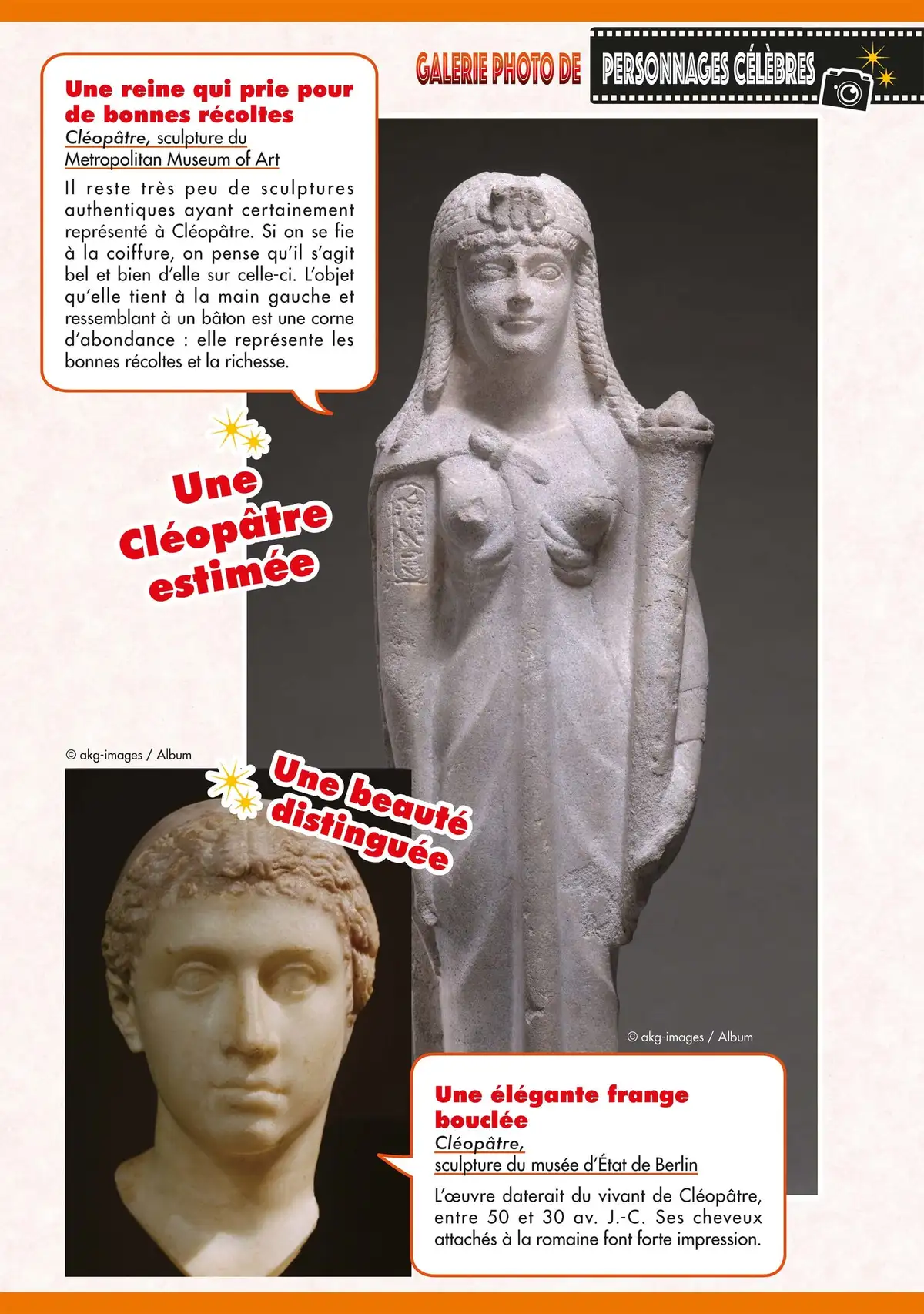 GALERIE PHOTO DE PERSONNAGES CÉLÈBRES

Une reine qui prie pour de bonnes récoltes
Cléopâtre, sculpture du Metropolitan Museum of Art

Il reste très peu de sculptures authentiques ayant certainement représenté à Cléopâtre. Si on se fie à la coiffure, on pense qu'il s'agit bel et bien d'elle sur celle-ci. L'objet qu'elle tient à la main gauche et ressemblant à un bâton est une corne d'abondance : elle représente les bonnes récoltes et la richesse.

Une Cléopâtre estimée

© akg-images / Album

Une beauté distinguée

© akg-images / Album

Une élégante frange bouclée
Cléopâtre, sculpture du musée d'État de Berlin

L'œuvre daterait du vivant de Cléopâtre, entre 50 et 30 av. J.-C. Ses cheveux attachés à la romaine font forte impression.